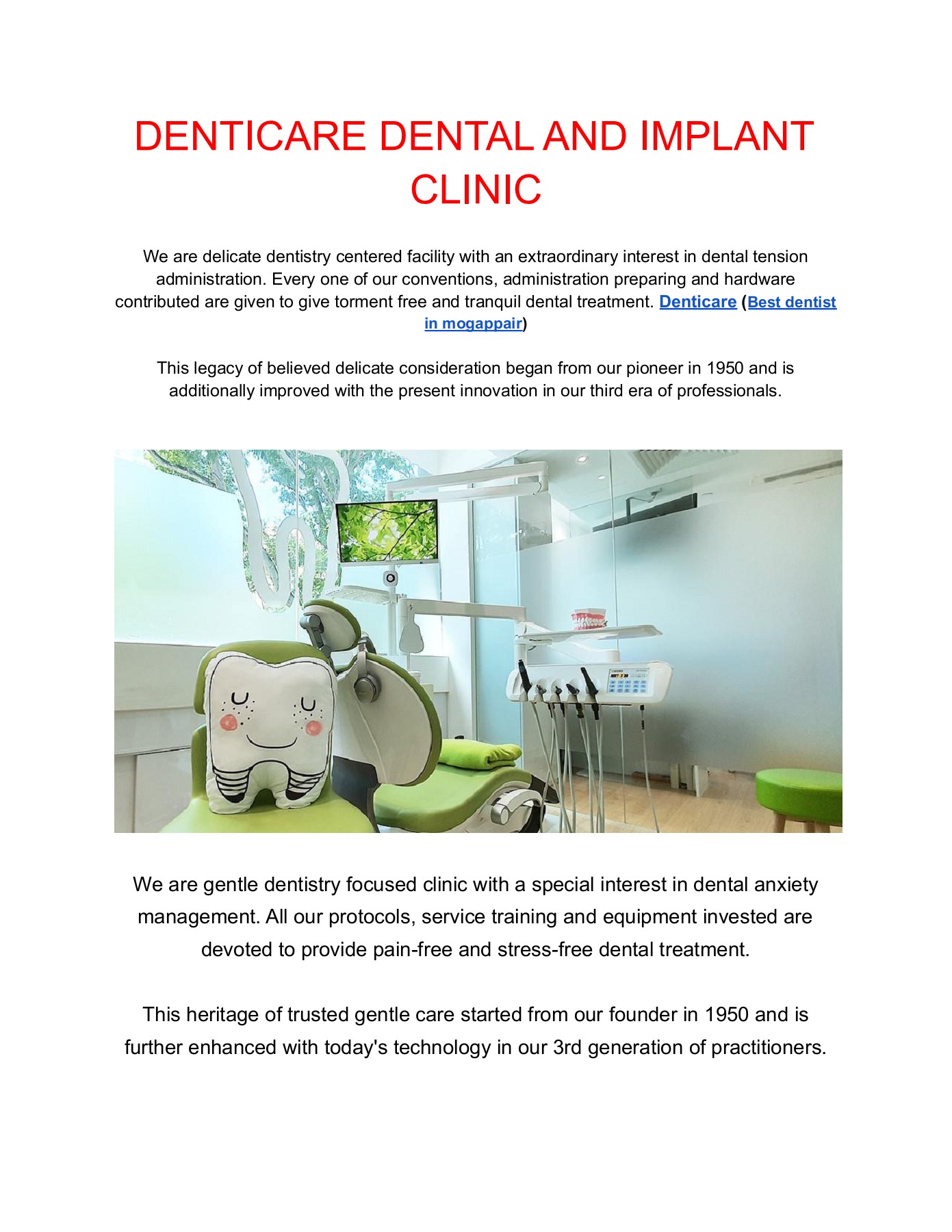 DENTICARE DENTAL AND IMPLANT CLINIC

We are delicate dentistry centered facility with an extraordinary interest in dental tension administration. Every one of our conventions, administration preparing and hardware contributed are given to give torment free and tranquil dental treatment. Denticare (Best dentist in mogappair)

This legacy of believed delicate consideration began from our pioneer in 1950 and is additionally improved with the present innovation in our third era of professionals.

We are gentle dentistry focused clinic with a special interest in dental anxiety management. All our protocols, service training and equipment invested are devoted to provide pain-free and stress-free dental treatment.

This heritage of trusted gentle care started from our founder in 1950 and is further enhanced with today's technology in our 3rd generation of practitioners.